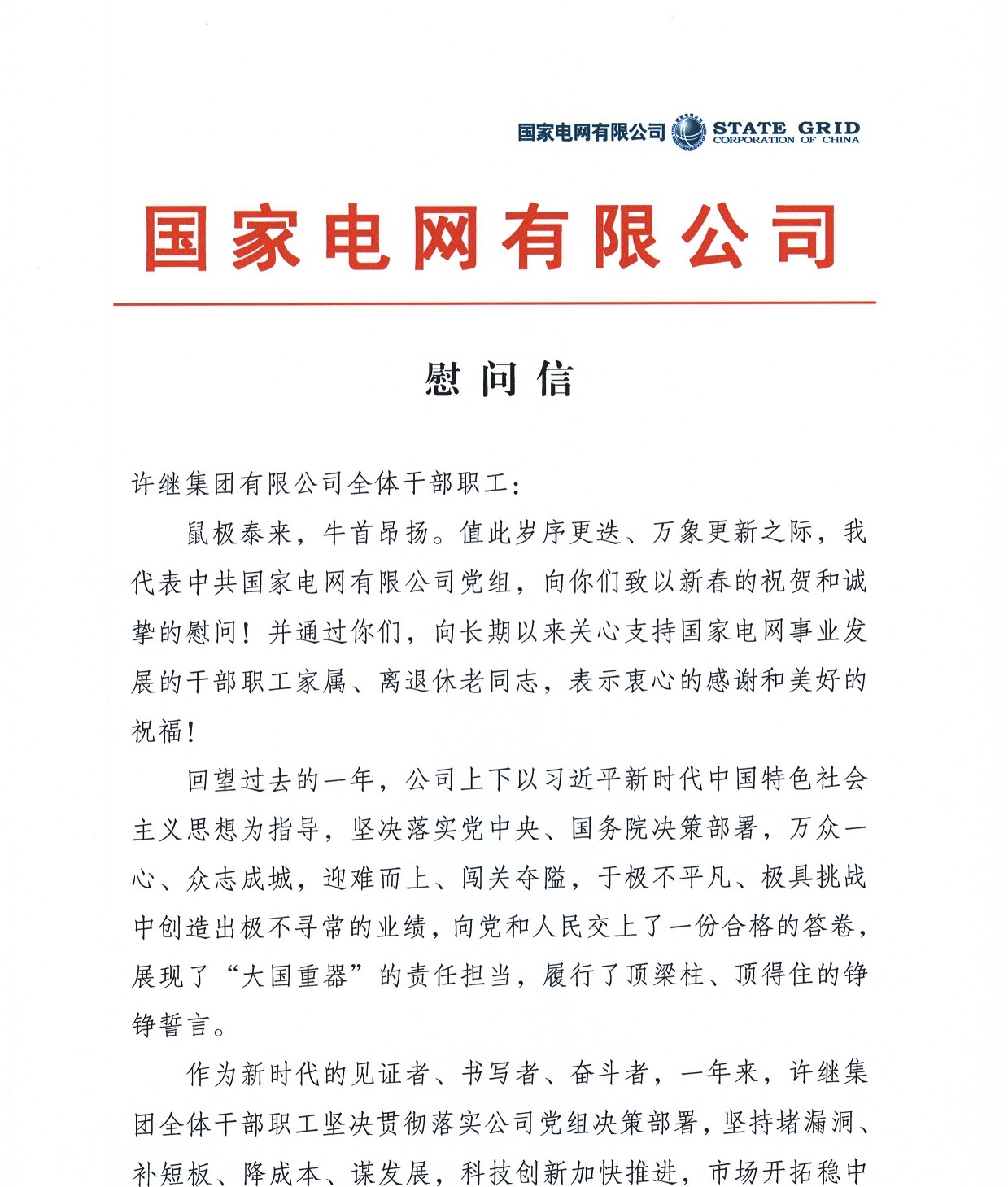 国家电网有限公司 STATE GRID CORPORATION OF CHINA

国家电网有限公司

慰问信

许继集团有限公司全体干部职工：

鼠极泰来，牛首昂扬。值此岁序更迭、万象更新之际，我代表中共国家电网有限公司党组，向你们致以新春的祝贺和诚挚的慰问！并通过你们，向长期以来关心支持国家电网事业发展的干部职工家属、离退休老同志，表示衷心的感谢和美好的祝福！

回望过去的一年，公司上下以习近平新时代中国特色社会主义思想为指导，坚决落实党中央、国务院决策部署，万众一心、众志成城，迎难而上、闯关夺隘，于极不平凡、极具挑战中创造出极不寻常的业绩，向党和人民交上了一份合格的答卷，展现了“大国重器”的责任担当，履行了顶梁柱、顶得住的铮铮誓言。

作为新时代的见证者、书写者、奋斗者，一年来，许继集团全体干部职工坚决贯彻落实公司党组决策部署，坚持堵漏洞、补短板、降成本、谋发展，科技创新加快推进，市场开拓稳中